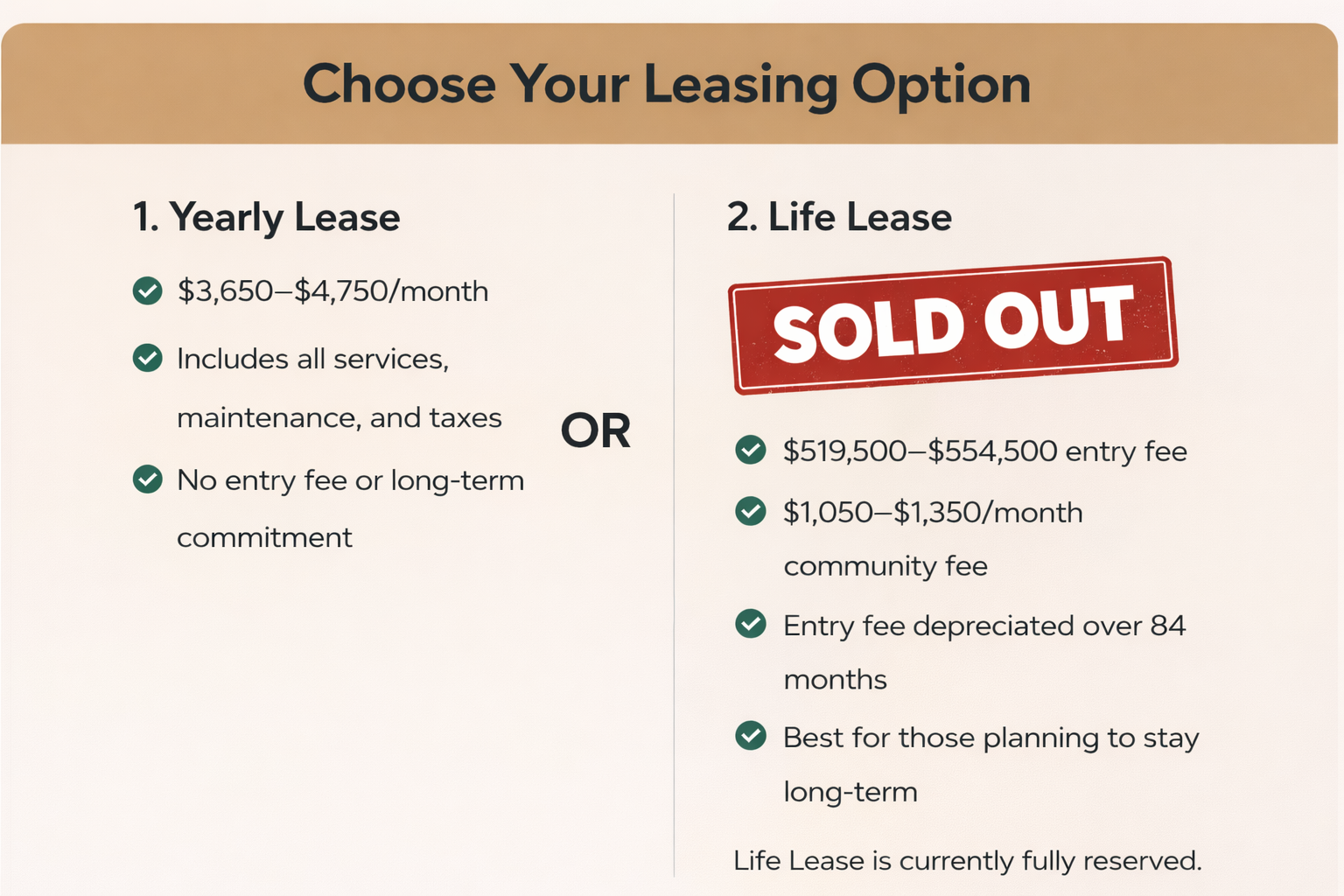 Choose Your Leasing Option

1. Yearly Lease

$3,650–$4,750/month

Includes all services, maintenance, and taxes

No entry fee or long-term commitment

OR

2. Life Lease

SOLD OUT

$519,500–$554,500 entry fee

$1,050–$1,350/month community fee

Entry fee depreciated over 84 months

Best for those planning to stay long-term

Life Lease is currently fully reserved.